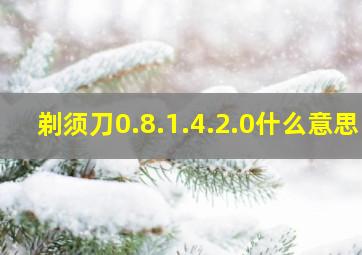 剃须刀0.8.1.4.2.0什么意思